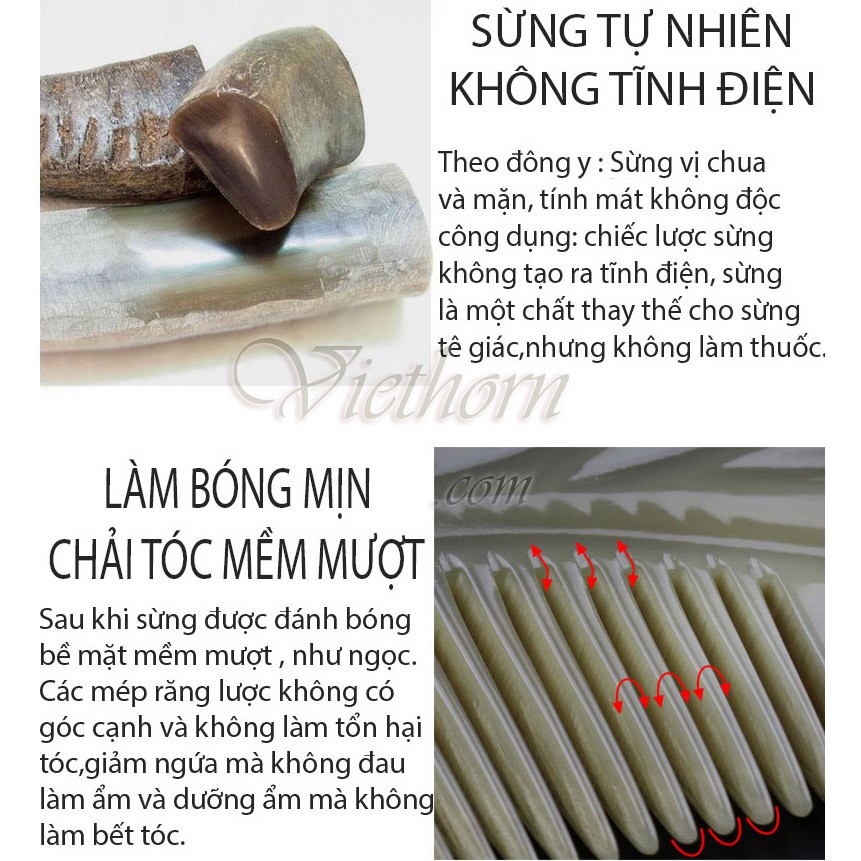 SỪNG TỰ NHIÊN KHÔNG TĨNH ĐIỆN

Theo đông y : Sừng vị chua và mặn, tính mát không độc công dụng: chiếc lược sừng không tạo ra tĩnh điện, sừng là một chất thay thế cho sừng tê giác,nhưng không làm thuốc.

Viethorn .com

LÀM BÓNG MỊN CHẢI TÓC MỀM MƯỢT

Sau khi sừng được đánh bóng bề mặt mềm mượt , như ngọc. Các mép răng lược không có góc cạnh và không làm tổn hại tóc,giảm ngứa mà không đau làm ẩm và dưỡng ẩm mà không làm bết tóc.